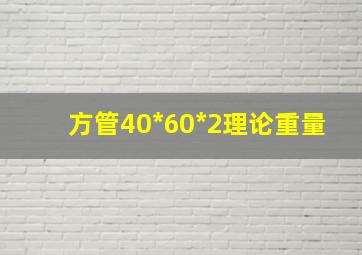 方管40*60*2理论重量